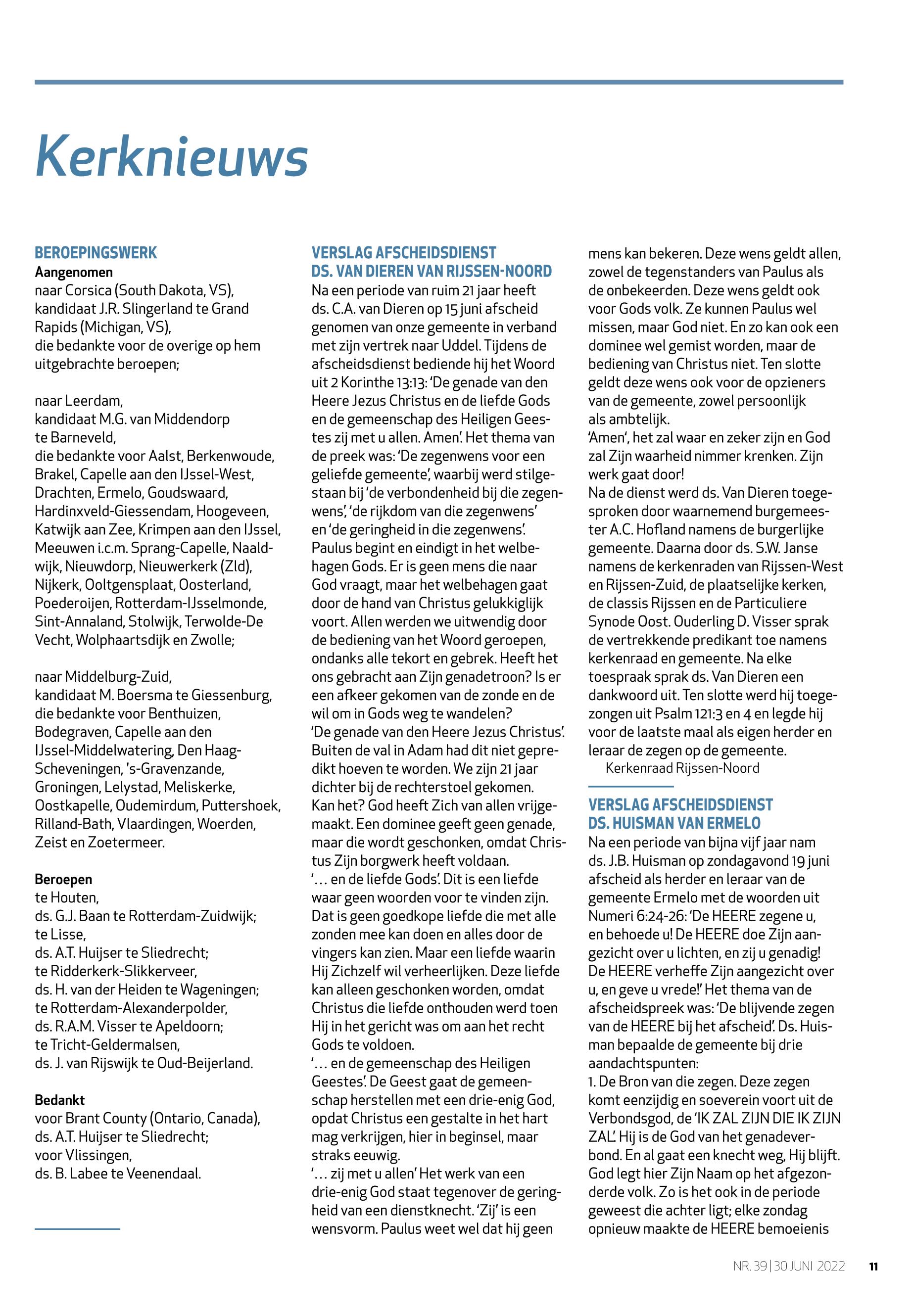 Kerknieuws

BEROEPINGSWERK
Aangenomen
naar Corsica (South Dakota, VS), kandidaat J.R. Slingerland te Grand Rapids (Michigan, VS), die bedankte voor de overige op hem uitgebrachte beroepen;

naar Leerdam, kandidaat M.G. van Middendorp te Barneveld, die bedankte voor Aalst, Berkenwoude, Brakel, Capelle aan den IJssel-West, Drachten, Ermelo, Goudswaard, Hardinxveld-Giessendam, Hoogeveen, Katwijk aan Zee, Krimpen aan den IJssel, Meeuwen i.c.m. Sprang-Capelle, Naaldwijk, Nieuwdorp, Nieuwerkerk (Zld), Nijkerk, Ooltgensplaat, Oosterland, Poederoijen, Rotterdam-IJsselmonde, Sint-Annaland, Stolwijk, Terwolde-De Vecht, Wolphaartsdijk en Zwolle;

naar Middelburg-Zuid, kandidaat M. Boersma te Giessenburg, die bedankte voor Benthuizen, Bodegraven, Capelle aan den IJssel-Middelwatering, Den Haag-Scheveningen, 's-Gravenzande, Groningen, Lelystad, Meliskerke, Oostkapelle, Oudemirdum, Puttershoek, Rilland-Bath, Vlaardingen, Woerden, Zeist en Zoetermeer.

Beroepen
te Houten, ds. G.J. Baan te Rotterdam-Zuidwijk;
te Lisse, ds. A.T. Huijser te Sliedrecht;
te Ridderkerk-Slikkerveer, ds. H. van der Heiden te Wageningen;
te Rotterdam-Alexanderpolder, ds. R.A.M. Visser te Apeldoorn;
te Tricht-Geldermalsen, ds. J. van Rijswijk te Oud-Beijerland.

Bedankt
voor Brant County (Ontario, Canada), ds. A.T. Huijser te Sliedrecht;
voor Vlissingen, ds. B. Labee te Veenendaal.

VERSLAG AFSCHEIDSDIENST DS. VAN DIEREN VAN RIJSSEN-NOORD
Na een periode van ruim 21 jaar heeft ds. C.A. van Dieren op 15 juni afscheid genomen van onze gemeente in verband met zijn vertrek naar Uddel. Tijdens de afscheidsdienst bediende hij het Woord uit 2 Korinthe 13:13: 'De genade van den Heere Jezus Christus en de liefde Gods en de gemeenschap des Heiligen Geestes zij met u allen. Amen'. Het thema van de preek was: 'De zegenwens voor een geliefde gemeente', waarbij werd stilgestaan bij 'de verbondenheid bij die zegenwens', 'de rijkdom van die zegenwens' en 'de geringheid in die zegenwens'.
Paulus begint en eindigt in het welbehagen Gods. Er is geen mens die naar God vraagt, maar het welbehagen gaat door de hand van Christus gelukkiglijk voort. Allen werden we uitwendig door de bediening van het Woord geroepen, ondanks alle tekort en gebrek. Heeft het ons gebracht aan Zijn genadetroon? Is er een afkeer gekomen van de zonde en de wil om in Gods weg te wandelen?
'De genade van den Heere Jezus Christus'. Buiten de val in Adam had dit niet gepredikt hoeven te worden. We zijn 21 jaar dichter bij de rechterstoel gekomen. Kan het? God heeft Zich van allen vrijgemaakt. Een dominee geeft geen genade, maar die wordt geschonken, omdat Christus Zijn borgwerk heeft voldaan.
'… en de liefde Gods'. Dit is een liefde waar geen woorden voor te vinden zijn. Dat is geen goedkope liefde die met alle zonden mee kan doen en alles door de vingers kan zien. Maar een liefde waarin Hij Zichzelf wil verheerlijken. Deze liefde kan alleen geschonken worden, omdat Christus die liefde onthouden werd toen Hij in het gericht was om aan het recht Gods te voldoen.
'… en de gemeenschap des Heiligen Geestes'. De Geest gaat de gemeenschap herstellen met een drie-enig God, opdat Christus een gestalte in het hart mag verkrijgen, hier in beginsel, maar straks eeuwig.
'… zij met u allen' Het werk van een drie-enig God staat tegenover de geringheid van een dienstknecht. 'Zij' is een wensvorm. Paulus weet wel dat hij geen mens kan bekeren. Deze wens geldt allen, zowel de tegenstanders van Paulus als de onbekeerden. Deze wens geldt ook voor Gods volk. Ze kunnen Paulus wel missen, maar God niet. En zo kan ook een dominee wel gemist worden, maar de bediening van Christus niet. Ten slotte geldt deze wens ook voor de opzieners van de gemeente, zowel persoonlijk als ambtelijk.
'Amen', het zal waar en zeker zijn en God zal Zijn waarheid nimmer krenken. Zijn werk gaat door!
Na de dienst werd ds. Van Dieren toegesproken door waarnemend burgemeester A.C. Hofland namens de burgerlijke gemeente. Daarna door ds. S.W. Janse namens de kerkenraden van Rijssen-West en Rijssen-Zuid, de plaatselijke kerken, de classis Rijssen en de Particuliere Synode Oost. Ouderling D. Visser sprak de vertrekkende predikant toe namens kerkenraad en gemeente. Na elke toespraak sprak ds. Van Dieren een dankwoord uit. Ten slotte werd hij toegezongen uit Psalm 121:3 en 4 en legde hij voor de laatste maal als eigen herder en leraar de zegen op de gemeente.
Kerkenraad Rijssen-Noord

VERSLAG AFSCHEIDSDIENST DS. HUISMAN VAN ERMELO
Na een periode van bijna vijf jaar nam ds. J.B. Huisman op zondagavond 19 juni afscheid als herder en leraar van de gemeente Ermelo met de woorden uit Numeri 6:24-26: 'De HEERE zegene u, en behoede u! De HEERE doe Zijn aangezicht over u lichten, en zij u genadig! De HEERE verheffe Zijn aangezicht over u, en geve u vrede!' Het thema van de afscheidspreek was: 'De blijvende zegen van de HEERE bij het afscheid'. Ds. Huisman bepaalde de gemeente bij drie aandachtspunten:
1. De Bron van die zegen. Deze zegen komt eenzijdig en soeverein voort uit de Verbondsgod, de 'IK ZAL ZIJN DIE IK ZIJN ZAL'. Hij is de God van het genadeverbond. En al gaat een knecht weg, Hij blijft. God legt hier Zijn Naam op het afgezonderde volk. Zo is het ook in de periode geweest die achter ligt; elke zondag opnieuw maakte de HEERE bemoeienis

NR. 39 | 30 JUNI 2022 11